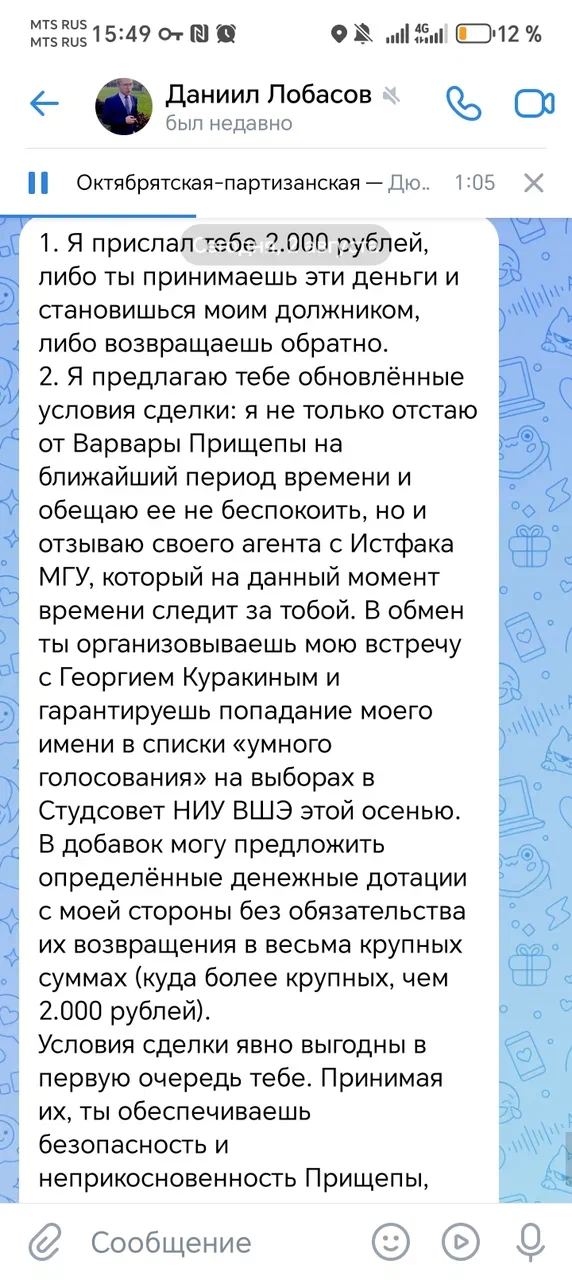 MTS RUS
MTS RUS 15:49

12 %

Даниил Лобасов
был недавно

Октябрятская-партизанская — Дю.. 1:05

1. Я прислал тебе 2.000 рублей, либо ты принимаешь эти деньги и становишься моим должником, либо возвращаешь обратно.
2. Я предлагаю тебе обновлённые условия сделки: я не только отстаю от Варвары Прищепы на ближайший период времени и обещаю ее не беспокоить, но и отзываю своего агента с Истфака МГУ, который на данный момент времени следит за тобой. В обмен ты организовываешь мою встречу с Георгием Куракиным и гарантируешь попадание моего имени в списки «умного голосования» на выборах в Студсовет НИУ ВШЭ этой осенью. В добавок могу предложить определённые денежные дотации с моей стороны без обязательства их возвращения в весьма крупных суммах (куда более крупных, чем 2.000 рублей).
Условия сделки явно выгодны в первую очередь тебе. Принимая их, ты обеспечиваешь безопасность и неприкосновенность Прищепы,

Сообщение